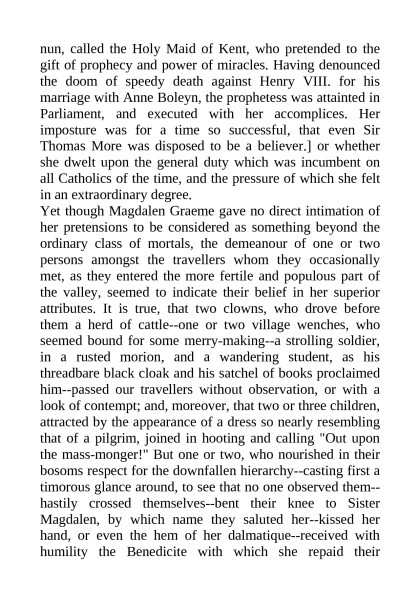 nun, called the Holy Maid of Kent, who pretended to the gift of prophecy and power of miracles. Having denounced the doom of speedy death against Henry VIII. for his marriage with Anne Boleyn, the prophetess was attainted in Parliament, and executed with her accomplices. Her imposture was for a time so successful, that even Sir Thomas More was disposed to be a believer.] or whether she dwelt upon the general duty which was incumbent on all Catholics of the time, and the pressure of which she felt in an extraordinary degree.
Yet though Magdalen Graeme gave no direct intimation of her pretensions to be considered as something beyond the ordinary class of mortals, the demeanour of one or two persons amongst the travellers whom they occasionally met, as they entered the more fertile and populous part of the valley, seemed to indicate their belief in her superior attributes. It is true, that two clowns, who drove before them a herd of cattle--one or two village wenches, who seemed bound for some merry-making--a strolling soldier, in a rusted morion, and a wandering student, as his threadbare black cloak and his satchel of books proclaimed him--passed our travellers without observation, or with a look of contempt; and, moreover, that two or three children, attracted by the appearance of a dress so nearly resembling that of a pilgrim, joined in hooting and calling "Out upon the mass-monger!" But one or two, who nourished in their bosoms respect for the downfallen hierarchy--casting first a timorous glance around, to see that no one observed them--hastily crossed themselves--bent their knee to Sister Magdalen, by which name they saluted her--kissed her hand, or even the hem of her dalmatique--received with humility the Benedicite with which she repaid their